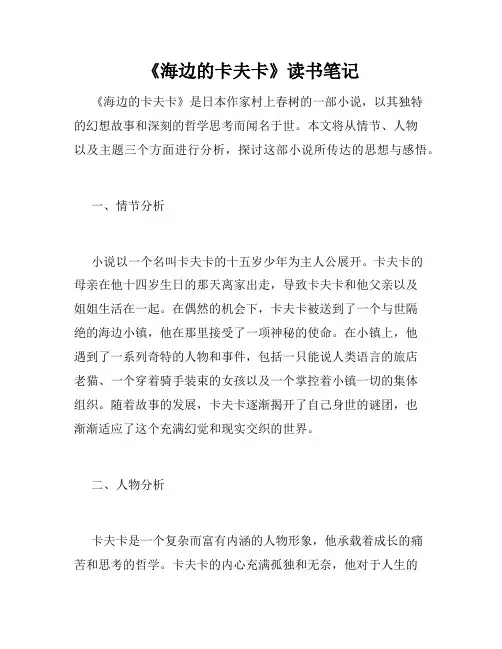 《海边的卡夫卡》读书笔记

《海边的卡夫卡》是日本作家村上春树的一部小说，以其独特的幻想故事和深刻的哲学思考而闻名于世。本文将从情节、人物以及主题三个方面进行分析，探讨这部小说所传达的思想与感悟。

一、情节分析

小说以一个名叫卡夫卡的十五岁少年为主人公展开。卡夫卡的母亲在他十四岁生日的那天离家出走，导致卡夫卡和他父亲以及姐姐生活在一起。在偶然的机会下，卡夫卡被送到了一个与世隔绝的海边小镇，他在那里接受了一项神秘的使命。在小镇上，他遇到了一系列奇特的人物和事件，包括一只能说人类语言的旅店老猫、一个穿着骑手装束的女孩以及一个掌控着小镇一切的集体组织。随着故事的发展，卡夫卡逐渐揭开了自己身世的谜团，也渐渐适应了这个充满幻觉和现实交织的世界。

二、人物分析

卡夫卡是一个复杂而富有内涵的人物形象，他承载着成长的痛苦和思考的哲学。卡夫卡的内心充满孤独和无奈，他对于人生的